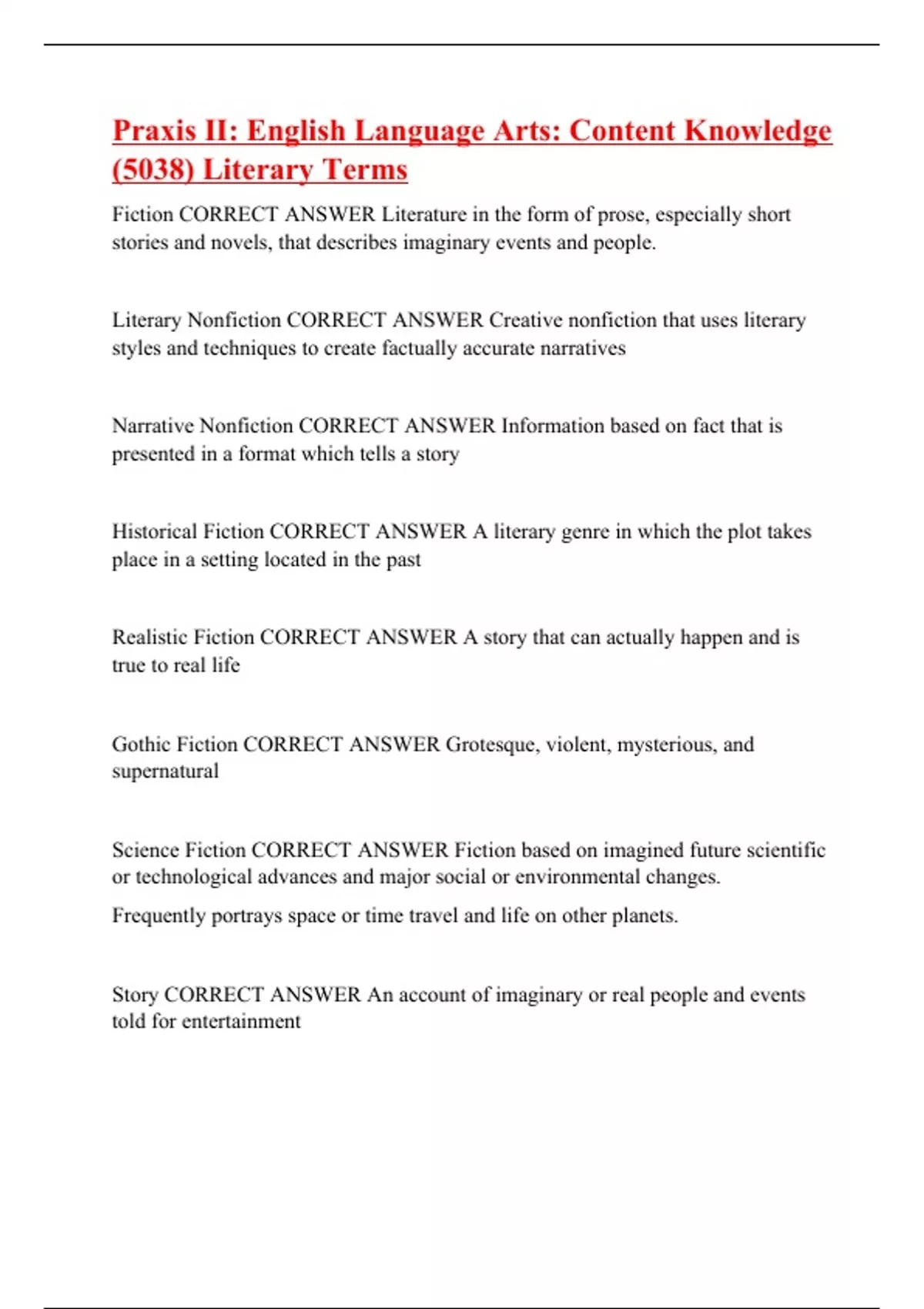 Praxis II: English Language Arts: Content Knowledge (5038) Literary Terms

Fiction CORRECT ANSWER Literature in the form of prose, especially short stories and novels, that describes imaginary events and people.

Literary Nonfiction CORRECT ANSWER Creative nonfiction that uses literary styles and techniques to create factually accurate narratives

Narrative Nonfiction CORRECT ANSWER Information based on fact that is presented in a format which tells a story

Historical Fiction CORRECT ANSWER A literary genre in which the plot takes place in a setting located in the past

Realistic Fiction CORRECT ANSWER A story that can actually happen and is true to real life

Gothic Fiction CORRECT ANSWER Grotesque, violent, mysterious, and supernatural

Science Fiction CORRECT ANSWER Fiction based on imagined future scientific or technological advances and major social or environmental changes.

Frequently portrays space or time travel and life on other planets.

Story CORRECT ANSWER An account of imaginary or real people and events told for entertainment